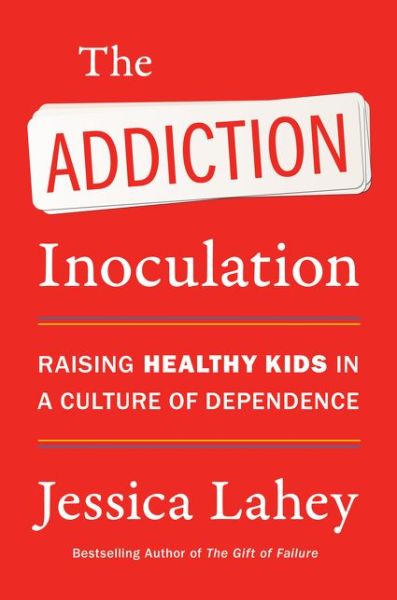 The
ADDICTION
Inoculation

RAISING HEALTHY KIDS IN A CULTURE OF DEPENDENCE

Jessica Lahey

Bestselling Author of The Gift of Failure